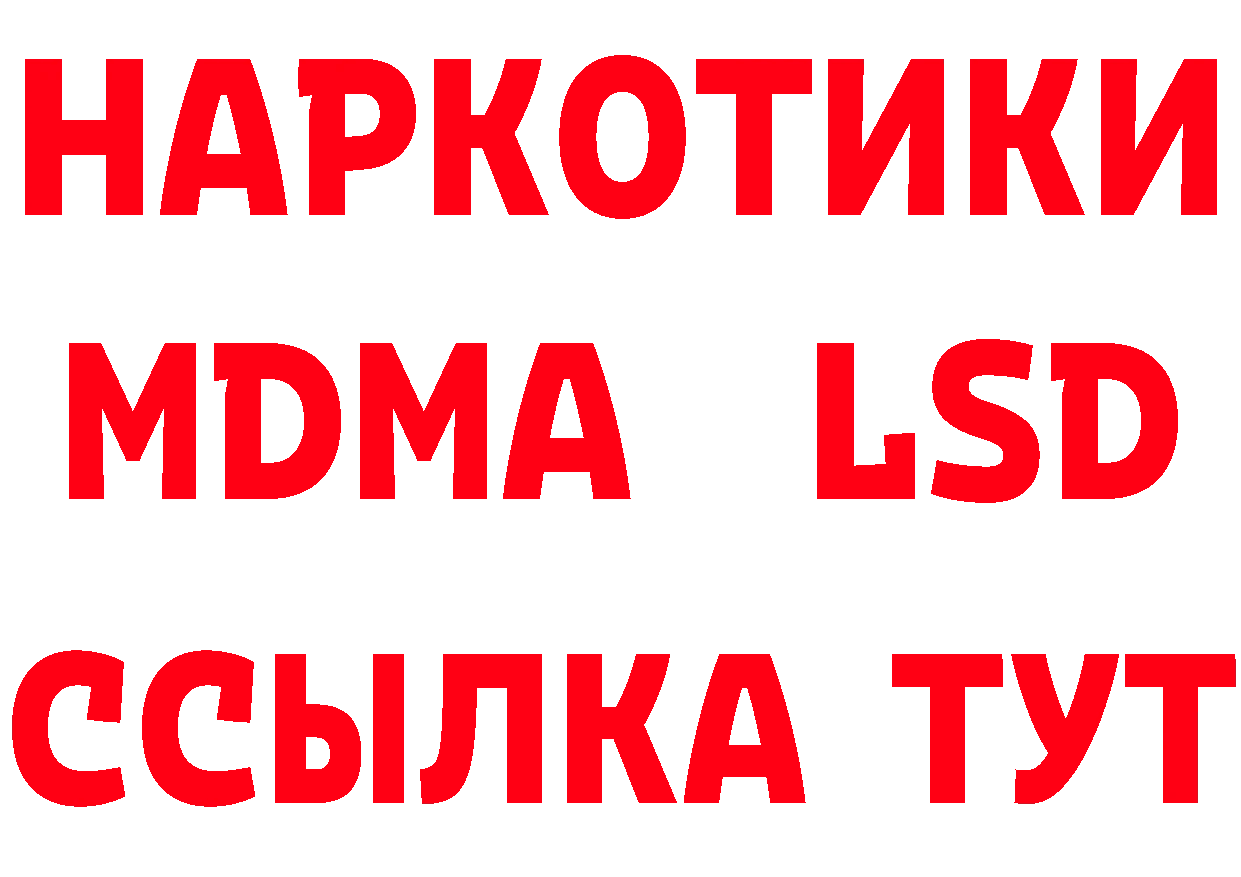 НАРКОТИКИ
MDMA LSD
ССЫЛКА ТУТ